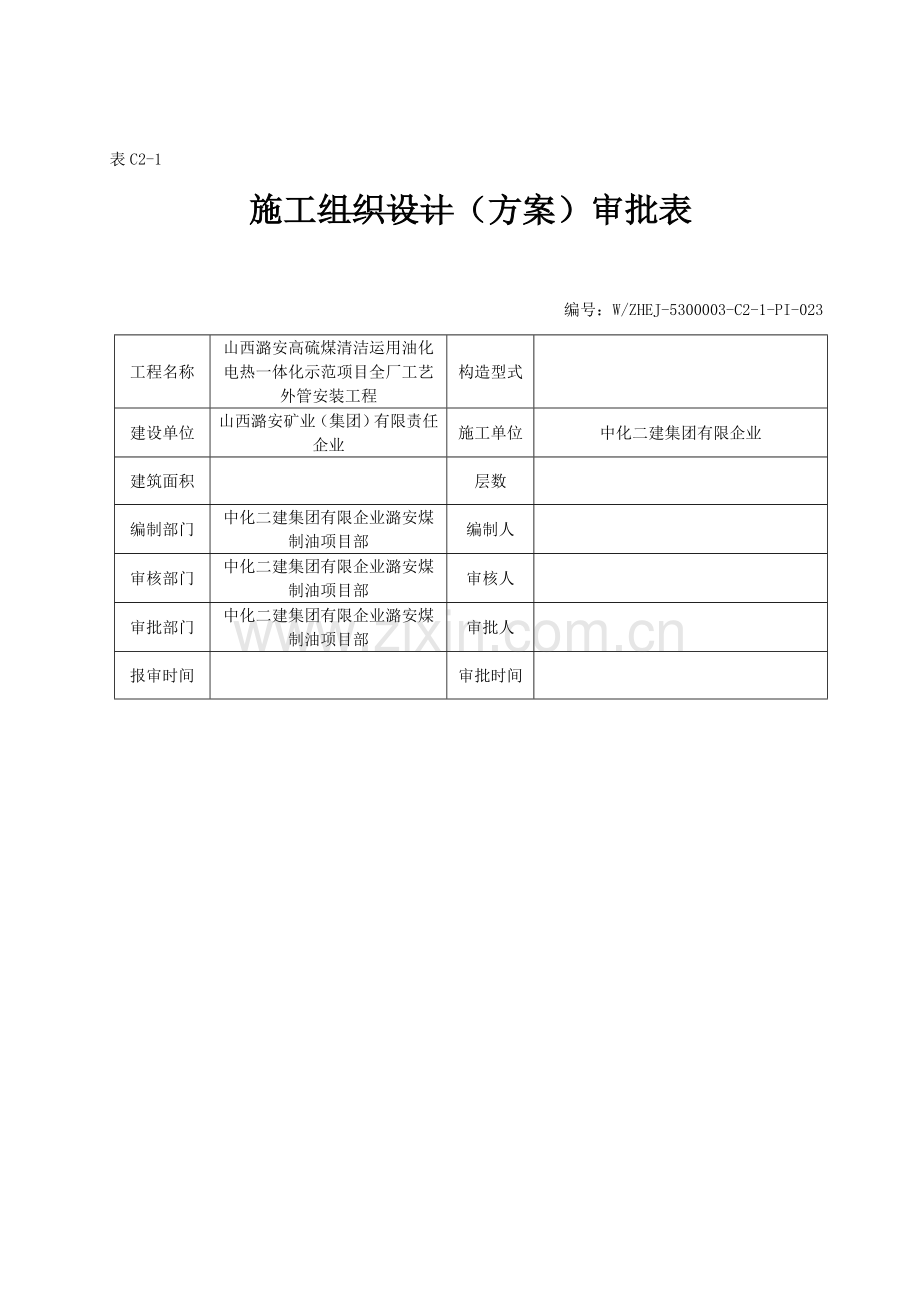 表C2-1

施工组织设计（方案）审批表

编号：W/ZHEJ-5300003-C2-1-PI-023

| 工程名称 | 山西潞安高硫煤清洁运用油化电热一体化示范项目全厂工艺外管安装工程 | 构造型式 |  |
|---|---|---|---|
| 建设单位 | 山西潞安矿业（集团）有限责任企业 | 施工单位 | 中化二建集团有限企业 |
| 建筑面积 |  | 层数 |  |
| 编制部门 | 中化二建集团有限企业潞安煤制油项目部 | 编制人 |  |
| 审核部门 | 中化二建集团有限企业潞安煤制油项目部 | 审核人 |  |
| 审批部门 | 中化二建集团有限企业潞安煤制油项目部 | 审批人 |  |
| 报审时间 |  | 审批时间 |  |

www.zixin.com.cn